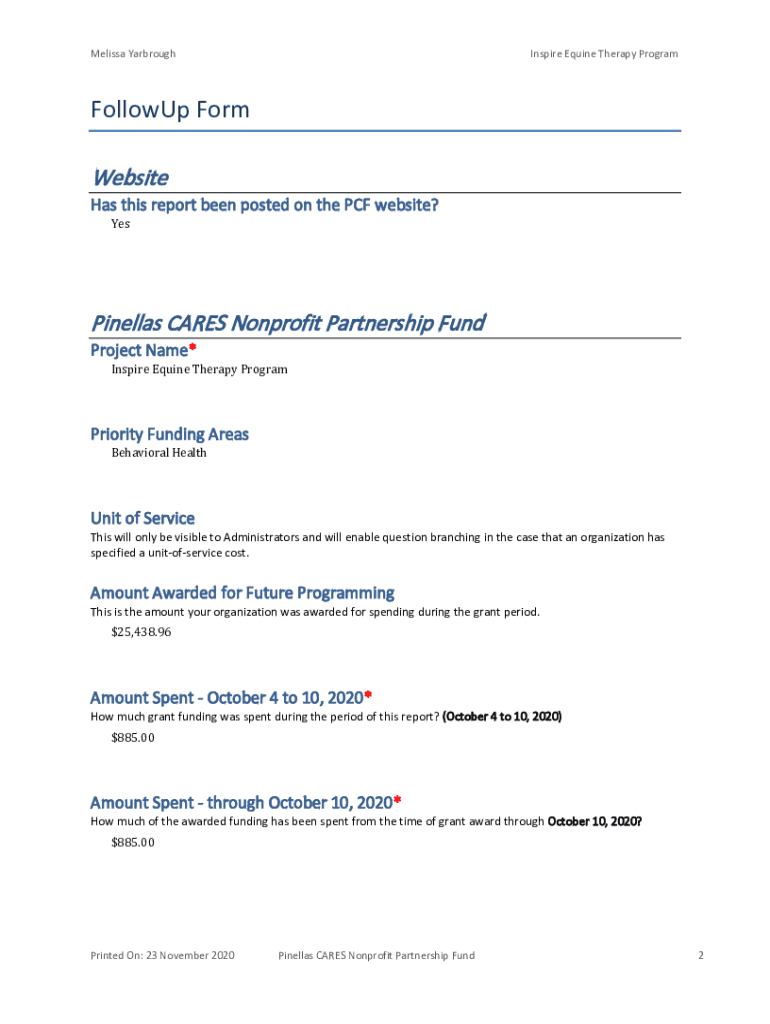 Melissa Yarbrough

Inspire Equine Therapy Program

FollowUp Form

Website

Has this report been posted on the PCF website?

Yes

Pinellas CARES Nonprofit Partnership Fund

Project Name*

Inspire Equine Therapy Program

Priority Funding Areas

Behavioral Health

Unit of Service

This will only be visible to Administrators and will enable question branching in the case that an organization has specified a unit-of-service cost.

Amount Awarded for Future Programming

This is the amount your organization was awarded for spending during the grant period.

$25,438.96

Amount Spent - October 4 to 10, 2020*

How much grant funding was spent during the period of this report? (October 4 to 10, 2020)

$885.00

Amount Spent - through October 10, 2020*

How much of the awarded funding has been spent from the time of grant award through October 10, 2020?

$885.00

Printed On: 23 November 2020

Pinellas CARES Nonprofit Partnership Fund

2